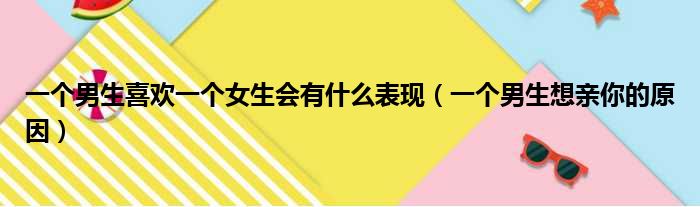 一个男生喜欢一个女生会有什么表现（一个男生想亲你的原因）